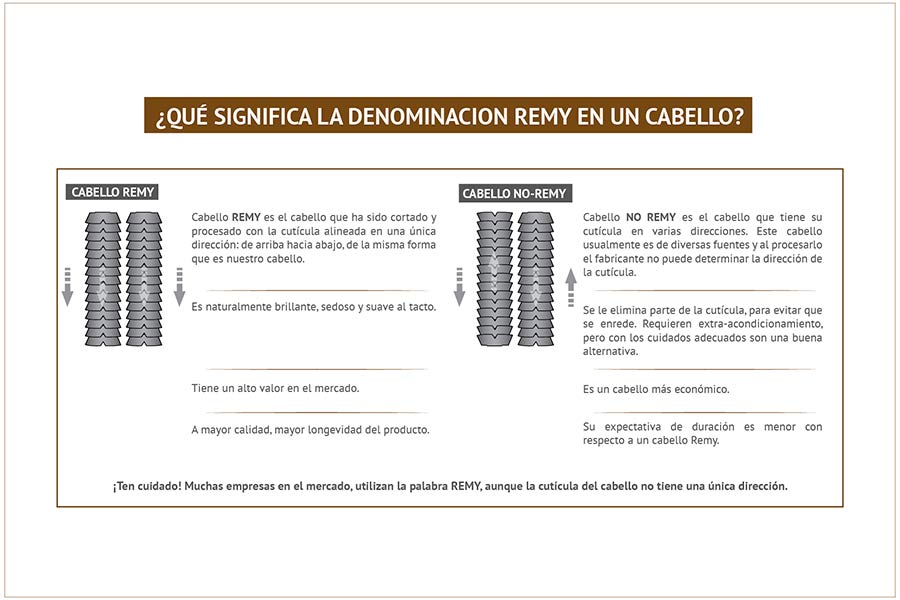 ¿QUÉ SIGNIFICA LA DENOMINACION REMY EN UN CABELLO?

CABELLO REMY

Cabello **REMY** es el cabello que ha sido cortado y procesado con la cutícula alineada en una única dirección: de arriba hacia abajo, de la misma forma que es nuestro cabello.

Es naturalmente brillante, sedoso y suave al tacto.

Tiene un alto valor en el mercado.

A mayor calidad, mayor longevidad del producto.

CABELLO NO-REMY

Cabello **NO REMY** es el cabello que tiene su cutícula en varias direcciones. Este cabello usualmente es de diversas fuentes y al procesarlo el fabricante no puede determinar la dirección de la cutícula.

Se le elimina parte de la cutícula, para evitar que se enrede. Requieren extra-acondicionamiento, pero con los cuidados adecuados son una buena alternativa.

Es un cabello más económico.

Su expectativa de duración es menor con respecto a un cabello Remy.

¡Ten cuidado! Muchas empresas en el mercado, utilizan la palabra REMY, aunque la cutícula del cabello no tiene una única dirección.